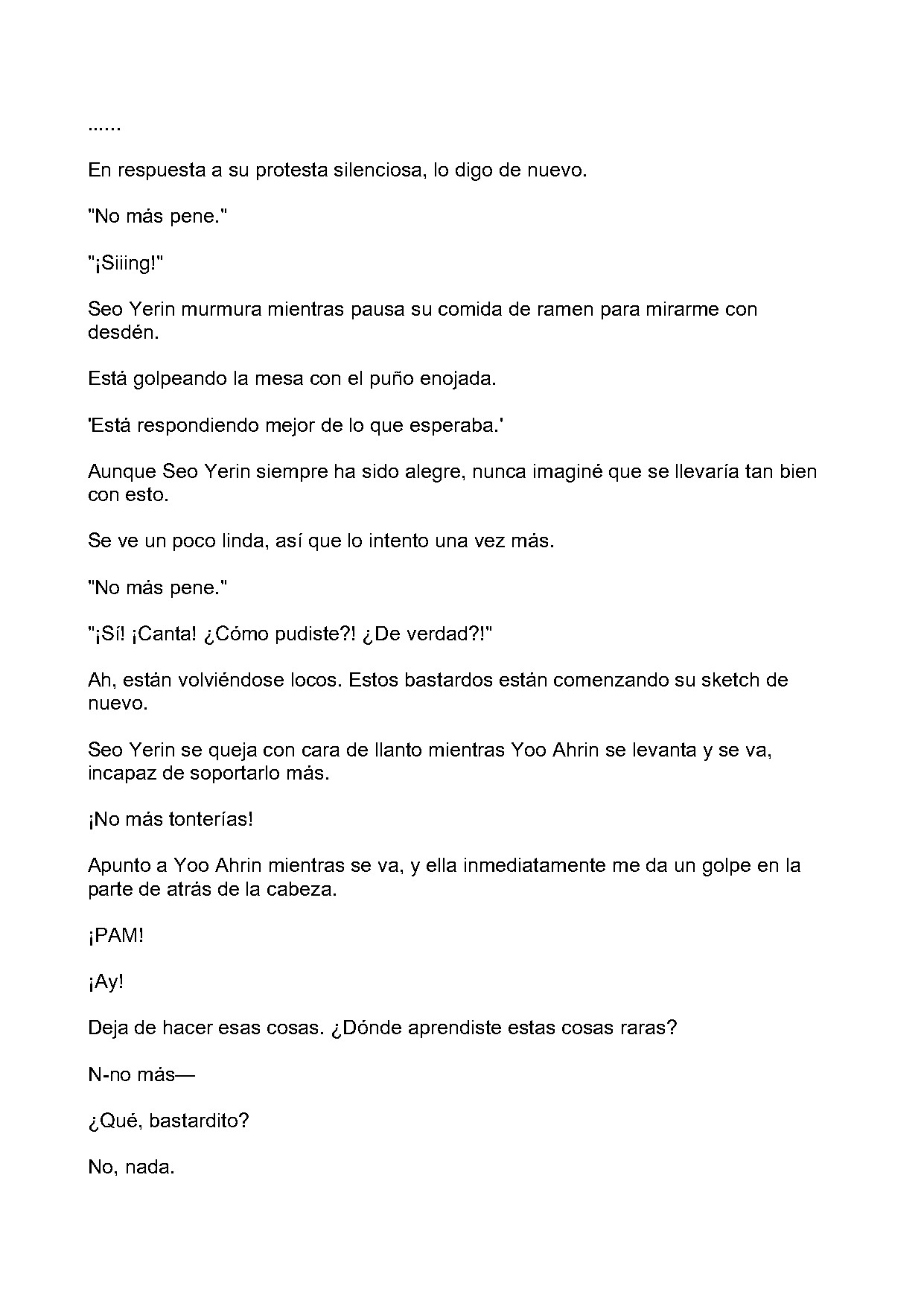 ......

En respuesta a su protesta silenciosa, lo digo de nuevo.

"No más pene."

"¡Siiing!"

Seo Yerin murmura mientras pausa su comida de ramen para mirarme con desdén.

Está golpeando la mesa con el puño enojada.

'Está respondiendo mejor de lo que esperaba.'

Aunque Seo Yerin siempre ha sido alegre, nunca imaginé que se llevaría tan bien con esto.

Se ve un poco linda, así que lo intento una vez más.

"No más pene."

"¡Sí! ¡Canta! ¿Cómo pudiste?! ¿De verdad?!"

Ah, están volviéndose locos. Estos bastardos están comenzando su sketch de nuevo.

Seo Yerin se queja con cara de llanto mientras Yoo Ahrin se levanta y se va, incapaz de soportarlo más.

¡No más tonterías!

Apunto a Yoo Ahrin mientras se va, y ella inmediatamente me da un golpe en la parte de atrás de la cabeza.

¡PAM!

¡Ay!

Deja de hacer esas cosas. ¿Dónde aprendiste estas cosas raras?

N-no más—

¿Qué, bastardito?

No, nada.